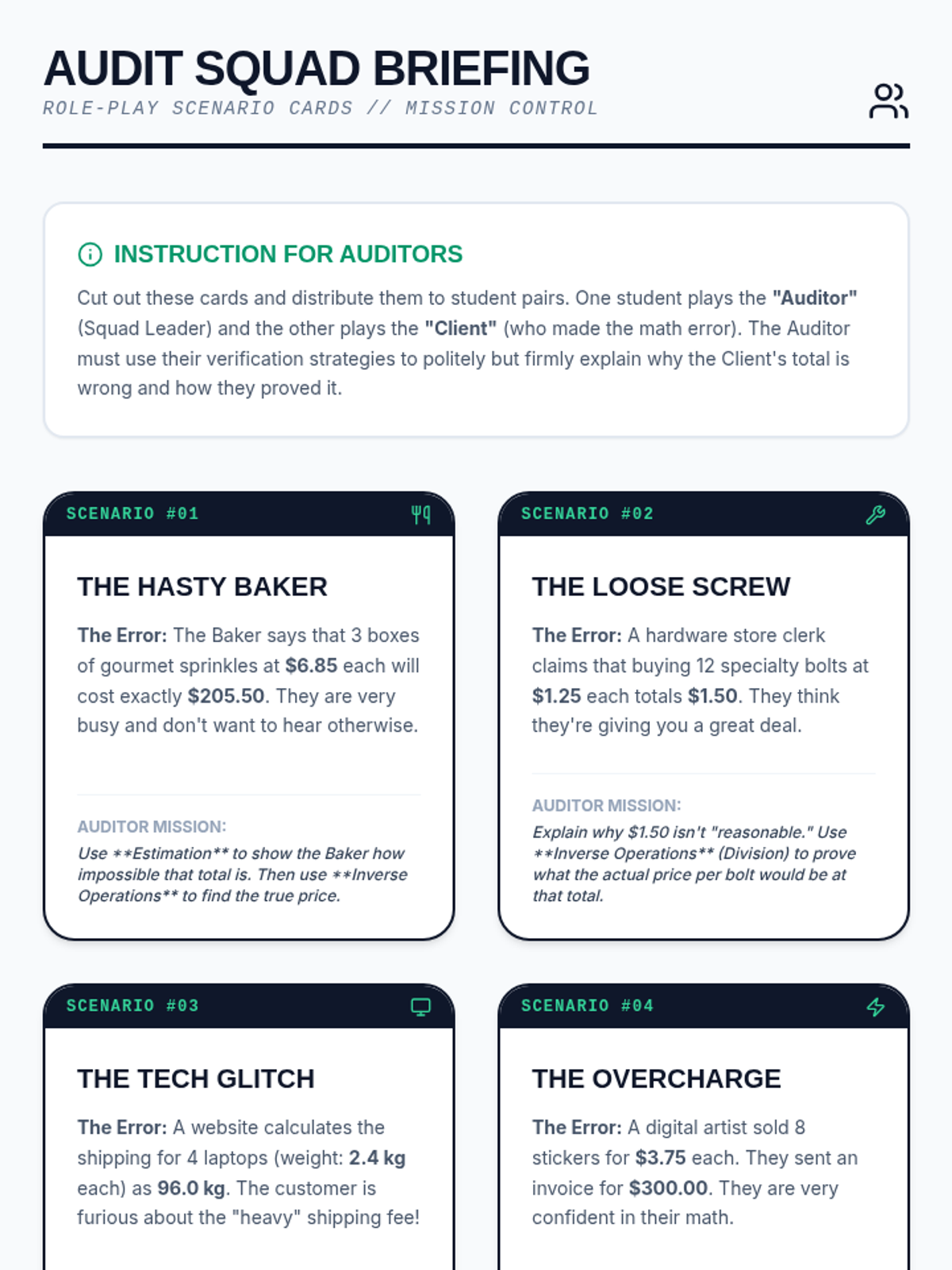 AUDIT SQUAD BRIEFING
ROLE-PLAY SCENARIO CARDS // MISSION CONTROL

INSTRUCTION FOR AUDITORS

Cut out these cards and distribute them to student pairs. One student plays the "Auditor" (Squad Leader) and the other plays the "Client" (who made the math error). The Auditor must use their verification strategies to politely but firmly explain why the Client's total is wrong and how they proved it.

SCENARIO #01

THE HASTY BAKER

The Error: The Baker says that 3 boxes of gourmet sprinkles at $6.85 each will cost exactly $205.50. They are very busy and don't want to hear otherwise.

AUDITOR MISSION:

Use **Estimation** to show the Baker how impossible that total is. Then use **Inverse Operations** to find the true price.

SCENARIO #02

THE LOOSE SCREW

The Error: A hardware store clerk claims that buying 12 specialty bolts at $1.25 each totals $1.50. They think they're giving you a great deal.

AUDITOR MISSION:

Explain why $1.50 isn't "reasonable." Use **Inverse Operations** (Division) to prove what the actual price per bolt would be at that total.

SCENARIO #03

THE TECH GLITCH

The Error: A website calculates the shipping for 4 laptops (weight: 2.4 kg each) as 96.0 kg. The customer is furious about the "heavy" shipping fee!

SCENARIO #04

THE OVERCHARGE

The Error: A digital artist sold 8 stickers for $3.75 each. They sent an invoice for $300.00. They are very confident in their math.